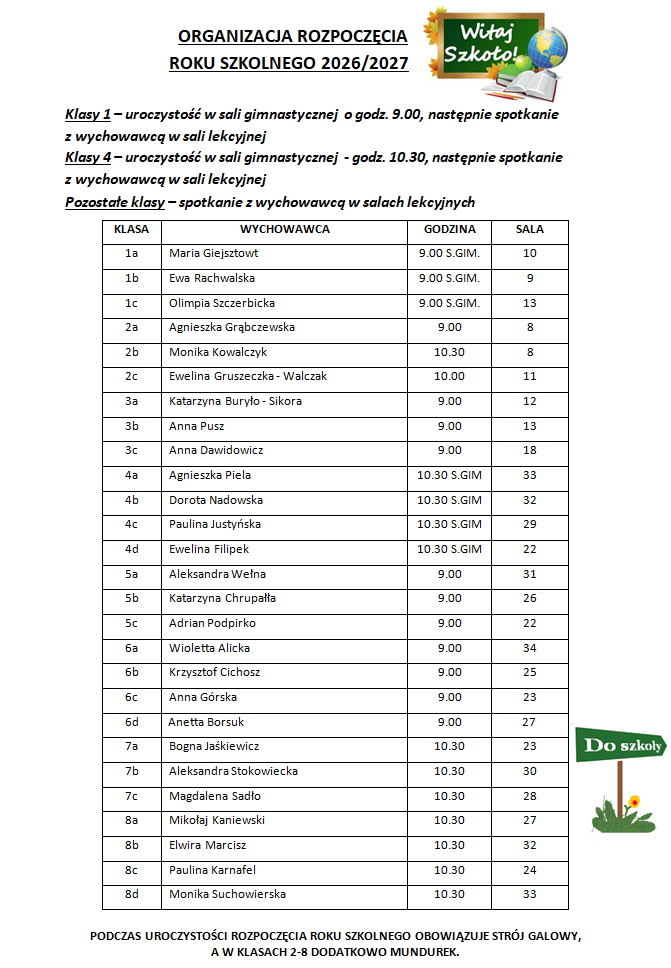 ORGANIZACJA ROZPOCZĘCIA ROKU SZKOLNEGO 2026/2027

Witaj Szkoło!

Klasy 1 – uroczystość w sali gimnastycznej o godz. 9.00, następnie spotkanie z wychowawcą w sali lekcyjnej
Klasy 4 – uroczystość w sali gimnastycznej - godz. 10.30, następnie spotkanie z wychowawcą w sali lekcyjnej
Pozostałe klasy – spotkanie z wychowawcą w salach lekcyjnych

| KLASA | WYCHOWAWCA | GODZINA | SALA |
|---|---|---|---|
| 1a | Maria Giejsztowt | 9.00 S.GIM. | 10 |
| 1b | Ewa Rachwalska | 9.00 S.GIM. | 9 |
| 1c | Olimpia Szczerbicka | 9.00 S.GIM. | 13 |
| 2a | Agnieszka Grąbczewska | 9.00 | 8 |
| 2b | Monika Kowalczyk | 10.30 | 8 |
| 2c | Ewelina Gruszeczka - Walczak | 10.00 | 11 |
| 3a | Katarzyna Buryło - Sikora | 9.00 | 12 |
| 3b | Anna Pusz | 9.00 | 13 |
| 3c | Anna Dawidowicz | 9.00 | 18 |
| 4a | Agnieszka Piela | 10.30 S.GIM | 33 |
| 4b | Dorota Nadowska | 10.30 S.GIM | 32 |
| 4c | Paulina Justyńska | 10.30 S.GIM | 29 |
| 4d | Ewelina Filipek | 10.30 S.GIM | 22 |
| 5a | Aleksandra Wełna | 9.00 | 31 |
| 5b | Katarzyna Chrupałła | 9.00 | 26 |
| 5c | Adrian Podpirko | 9.00 | 22 |
| 6a | Wioletta Alicka | 9.00 | 34 |
| 6b | Krzysztof Cichosz | 9.00 | 25 |
| 6c | Anna Górska | 9.00 | 23 |
| 6d | Anetta Borsuk | 9.00 | 27 |
| 7a | Bogna Jaśkiewicz | 10.30 | 23 |
| 7b | Aleksandra Stokowiecka | 10.30 | 30 |
| 7c | Magdalena Sadło | 10.30 | 28 |
| 8a | Mikołaj Kaniewski | 10.30 | 27 |
| 8b | Elwira Marcisz | 10.30 | 32 |
| 8c | Paulina Karnafel | 10.30 | 24 |
| 8d | Monika Suchowierska | 10.30 | 33 |

Do szkoły

PODCZAS UROCZYSTOŚCI ROZPOCZĘCIA ROKU SZKOLNEGO OBOWIĄZUJE STRÓJ GALOWY, A W KLASACH 2-8 DODATKOWO MUNDUREK.